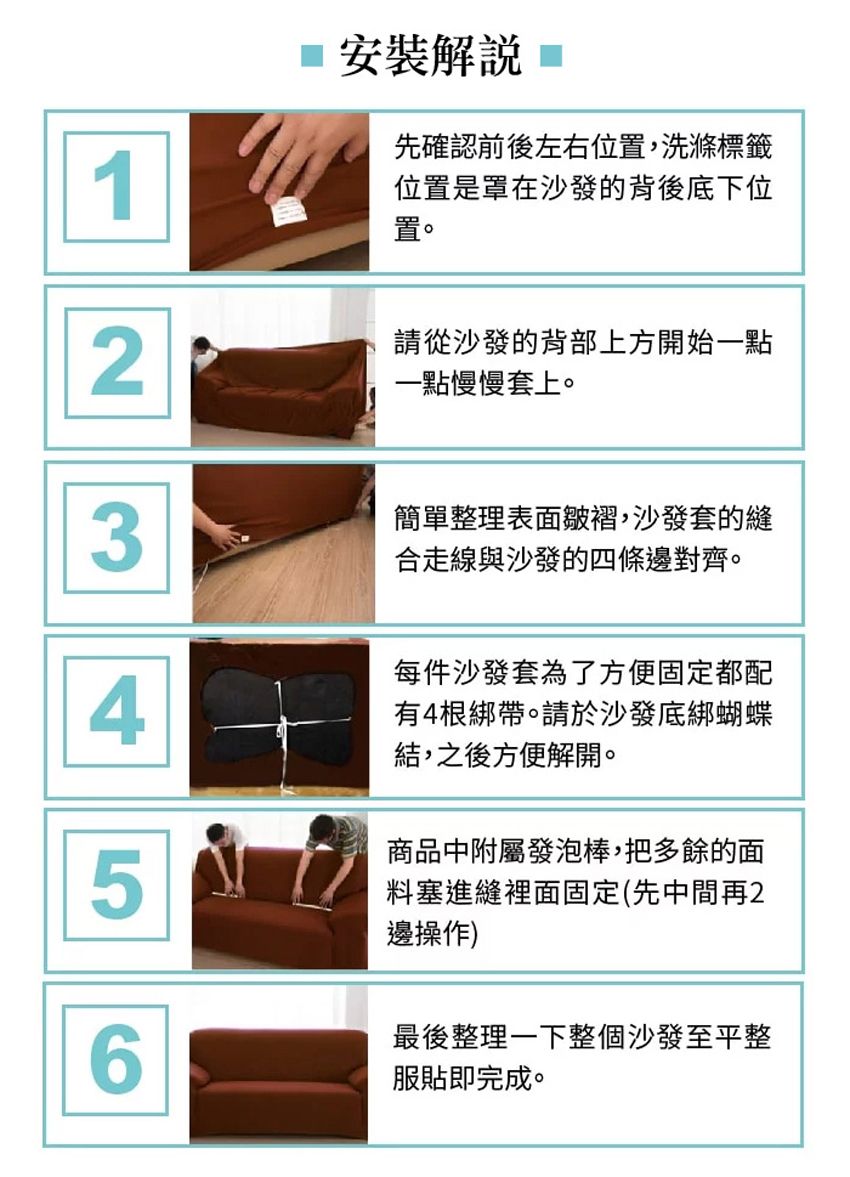 安裝解說

1

先確認前後左右位置，洗滌標籤位置是罩在沙發的背後底下位置。

2

請從沙發的背部上方開始一點一點慢慢套上。

3

簡單整理表面皺褶，沙發套的縫合走線與沙發的四條邊對齊。

4

每件沙發套為了方便固定都配有4根綁帶。請於沙發底綁蝴蝶結，之後方便解開。

5

商品中附屬發泡棒，把多餘的面料塞進縫裡面固定(先中間再2邊操作)

6

最後整理一下整個沙發至平整服貼即完成。